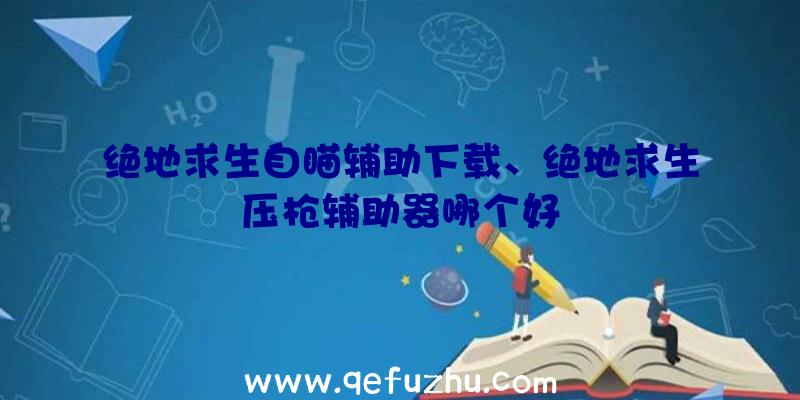 $H_2O$

绝地求生自瞄辅助下载、绝地求生压枪辅助器哪个好

www.qefuzhu.com